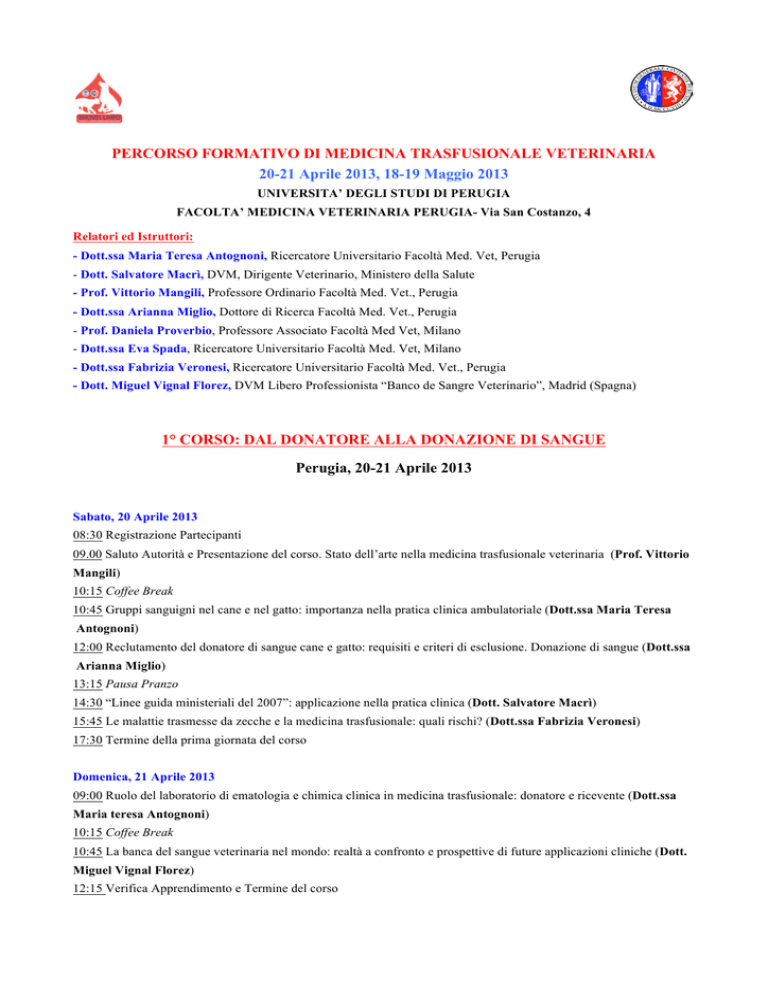 PERCORSO FORMATIVO DI MEDICINA TRASFUSIONALE VETERINARIA
20-21 Aprile 2013, 18-19 Maggio 2013
UNIVERSITA' DEGLI STUDI DI PERUGIA
FACOLTA' MEDICINA VETERINARIA PERUGIA- Via San Costanzo, 4

Relatori ed Istruttori:
- Dott.ssa Maria Teresa Antognoni, Ricercatore Universitario Facoltà Med. Vet, Perugia
- Dott. Salvatore Macrì, DVM, Dirigente Veterinario, Ministero della Salute
- Prof. Vittorio Mangili, Professore Ordinario Facoltà Med. Vet., Perugia
- Dott.ssa Arianna Miglio, Dottore di Ricerca Facoltà Med. Vet., Perugia
- Prof. Daniela Proverbio, Professore Associato Facoltà Med Vet, Milano
- Dott.ssa Eva Spada, Ricercatore Universitario Facoltà Med. Vet, Milano
- Dott.ssa Fabrizia Veronesi, Ricercatore Universitario Facoltà Med. Vet., Perugia
- Dott. Miguel Vignal Florez, DVM Libero Professionista "Banco de Sangre Veterinario", Madrid (Spagna)

1° CORSO: DAL DONATORE ALLA DONAZIONE DI SANGUE
Perugia, 20-21 Aprile 2013

Sabato, 20 Aprile 2013
08:30 Registrazione Partecipanti
09.00 Saluto Autorità e Presentazione del corso. Stato dell'arte nella medicina trasfusionale veterinaria (Prof. Vittorio Mangili)
10:15 Coffee Break
10:45 Gruppi sanguigni nel cane e nel gatto: importanza nella pratica clinica ambulatoriale (Dott.ssa Maria Teresa Antognoni)
12:00 Reclutamento del donatore di sangue cane e gatto: requisiti e criteri di esclusione. Donazione di sangue (Dott.ssa Arianna Miglio)
13:15 Pausa Pranzo
14:30 "Linee guida ministeriali del 2007": applicazione nella pratica clinica (Dott. Salvatore Macrì)
15:45 Le malattie trasmesse da zecche e la medicina trasfusionale: quali rischi? (Dott.ssa Fabrizia Veronesi)
17:30 Termine della prima giornata del corso

Domenica, 21 Aprile 2013
09:00 Ruolo del laboratorio di ematologia e chimica clinica in medicina trasfusionale: donatore e ricevente (Dott.ssa Maria teresa Antognoni)
10:15 Coffee Break
10:45 La banca del sangue veterinaria nel mondo: realtà a confronto e prospettive di future applicazioni cliniche (Dott. Miguel Vignal Florez)
12:15 Verifica Apprendimento e Termine del corso